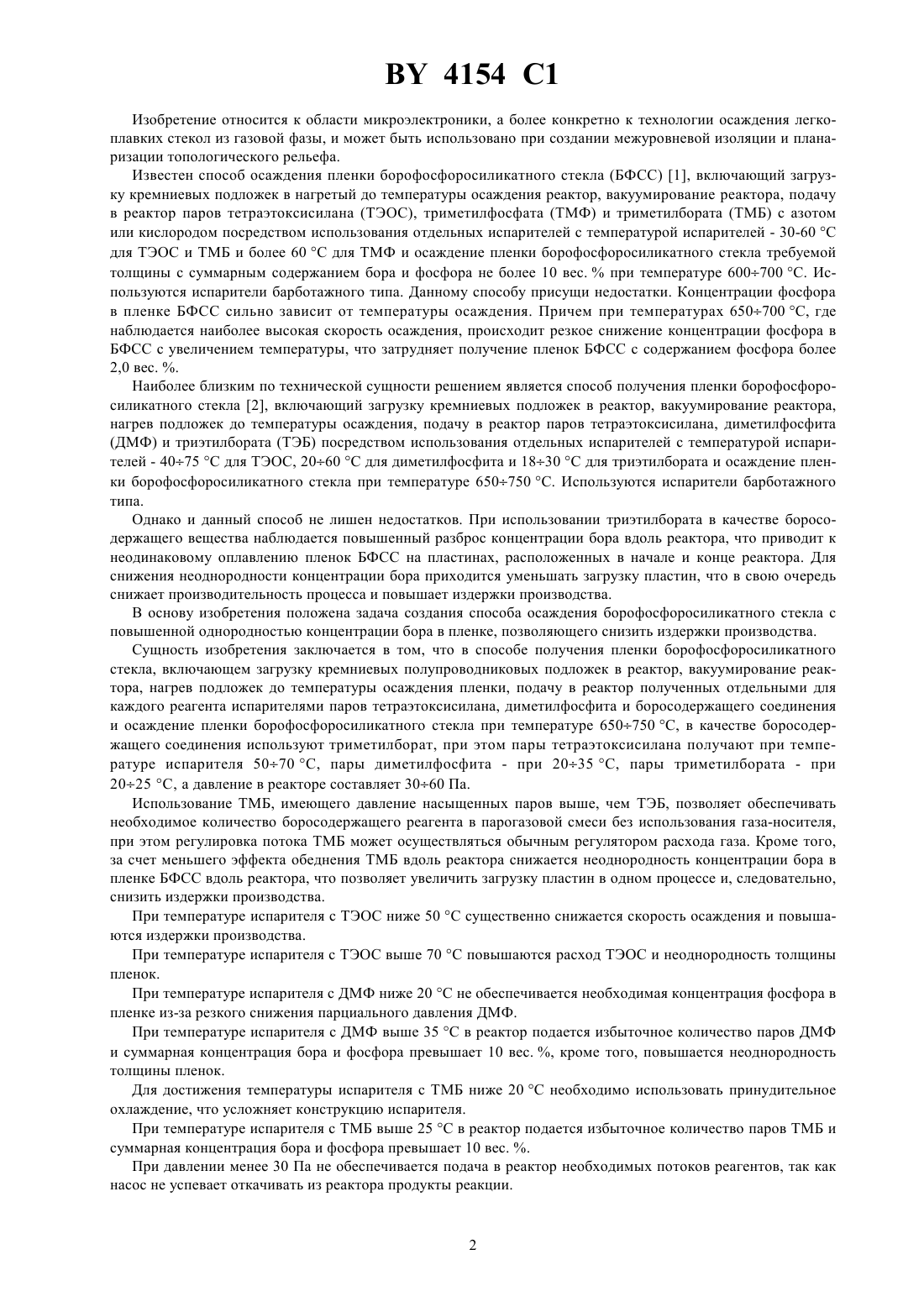 BY 4154 C1

Изобретение относится к области микроэлектроники, а более конкретно к технологии осаждения легкоплавких стекол из газовой фазы, и может быть использовано при создании межуровневой изоляции и планаризации топологического рельефа.

Известен способ осаждения пленки борофосфоросиликатного стекла (БФСС) [1], включающий загрузку кремниевых подложек в нагретый до температуры осаждения реактор, вакуумирование реактора, подачу в реактор паров тетраэтоксисилана (ТЭОС), триметилфосфата (ТМФ) и триметилбората (ТМБ) с азотом или кислородом посредством использования отдельных испарителей с температурой испарителей - 30-60 °С для ТЭОС и ТМБ и более 60 °С для ТМФ и осаждение пленки борофосфоросиликатного стекла требуемой толщины с суммарным содержанием бора и фосфора не более 10 вес. % при температуре 600÷700 °С. Используются испарители барботажного типа. Данному способу присущи недостатки. Концентрации фосфора в пленке БФСС сильно зависит от температуры осаждения. Причем при температурах 650÷700 °С, где наблюдается наиболее высокая скорость осаждения, происходит резкое снижение концентрации фосфора в БФСС с увеличением температуры, что затрудняет получение пленок БФСС с содержанием фосфора более 2,0 вес. %.

Наиболее близким по технической сущности решением является способ получения пленки борофосфоросиликатного стекла [2], включающий загрузку кремниевых подложек в реактор, вакуумирование реактора, нагрев подложек до температуры осаждения, подачу в реактор паров тетраэтоксисилана, диметилфосфита (ДМФ) и триэтилбората (ТЭБ) посредством использования отдельных испарителей с температурой испарителей - 40÷75 °С для ТЭОС, 20÷60 °С для диметилфосфита и 18÷30 °С для триэтилбората и осаждение пленки борофосфоросиликатного стекла при температуре 650÷750 °С. Используются испарители барботажного типа.

Однако и данный способ не лишен недостатков. При использовании триэтилбората в качестве боросодержащего вещества наблюдается повышенный разброс концентрации бора вдоль реактора, что приводит к неодинаковому оплавлению пленок БФСС на пластинах, расположенных в начале и конце реактора. Для снижения неоднородности концентрации бора приходится уменьшать загрузку пластин, что в свою очередь снижает производительность процесса и повышает издержки производства.

В основу изобретения положена задача создания способа осаждения борофосфоросиликатного стекла с повышенной однородностью концентрации бора в пленке, позволяющего снизить издержки производства.

Сущность изобретения заключается в том, что в способе получения пленки борофосфоросиликатного стекла, включающем загрузку кремниевых полупроводниковых подложек в реактор, вакуумирование реактора, нагрев подложек до температуры осаждения пленки, подачу в реактор полученных отдельными для каждого реагента испарителями паров тетраэтоксисилана, диметилфосфита и боросодержащего соединения и осаждение пленки борофосфоросиликатного стекла при температуре 650÷750 °С, в качестве боросодержащего соединения используют триметилборат, при этом пары тетраэтоксисилана получают при температуре испарителя 50÷70 °С, пары диметилфосфита - при 20÷35 °С, пары триметилбората - при 20÷25 °С, а давление в реакторе составляет 30÷60 Па.

Использование ТМБ, имеющего давление насыщенных паров выше, чем ТЭБ, позволяет обеспечивать необходимое количество боросодержащего реагента в парогазовой смеси без использования газа-носителя, при этом регулировка потока ТМБ может осуществляться обычным регулятором расхода газа. Кроме того, за счет меньшего эффекта обеднения ТМБ вдоль реактора снижается неоднородность концентрации бора в пленке БФСС вдоль реактора, что позволяет увеличить загрузку пластин в одном процессе и, следовательно, снизить издержки производства.

При температуре испарителя с ТЭОС ниже 50 °С существенно снижается скорость осаждения и повышаются издержки производства.

При температуре испарителя с ТЭОС выше 70 °С повышаются расход ТЭОС и неоднородность толщины пленок.

При температуре испарителя с ДМФ ниже 20 °С не обеспечивается необходимая концентрация фосфора в пленке из-за резкого снижения парциального давления ДМФ.

При температуре испарителя с ДМФ выше 35 °С в реактор подается избыточное количество паров ДМФ и суммарная концентрация бора и фосфора превышает 10 вес. %, кроме того, повышается неоднородность толщины пленок.

Для достижения температуры испарителя с ТМБ ниже 20 °С необходимо использовать принудительное охлаждение, что усложняет конструкцию испарителя.

При температуре испарителя с ТМБ выше 25 °С в реактор подается избыточное количество паров ТМБ и суммарная концентрация бора и фосфора превышает 10 вес. %.

При давлении менее 30 Па не обеспечивается подача в реактор необходимых потоков реагентов, так как насос не успевает откачивать из реактора продукты реакции.

2